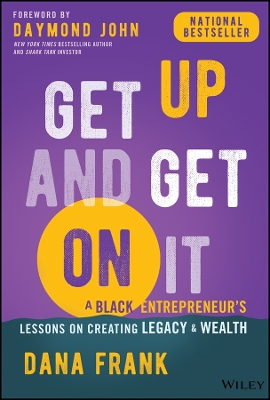 FOREWORD BY
DAYMOND JOHN
NEW YORK TIMES BESTSELLING AUTHOR
AND SHARK TANK INVESTOR

NATIONAL BESTSELLER

GET UP AND GET ON IT

A BLACK ENTREPRENEUR'S LESSONS ON CREATING LEGACY & WEALTH

DANA FRANK

WILEY